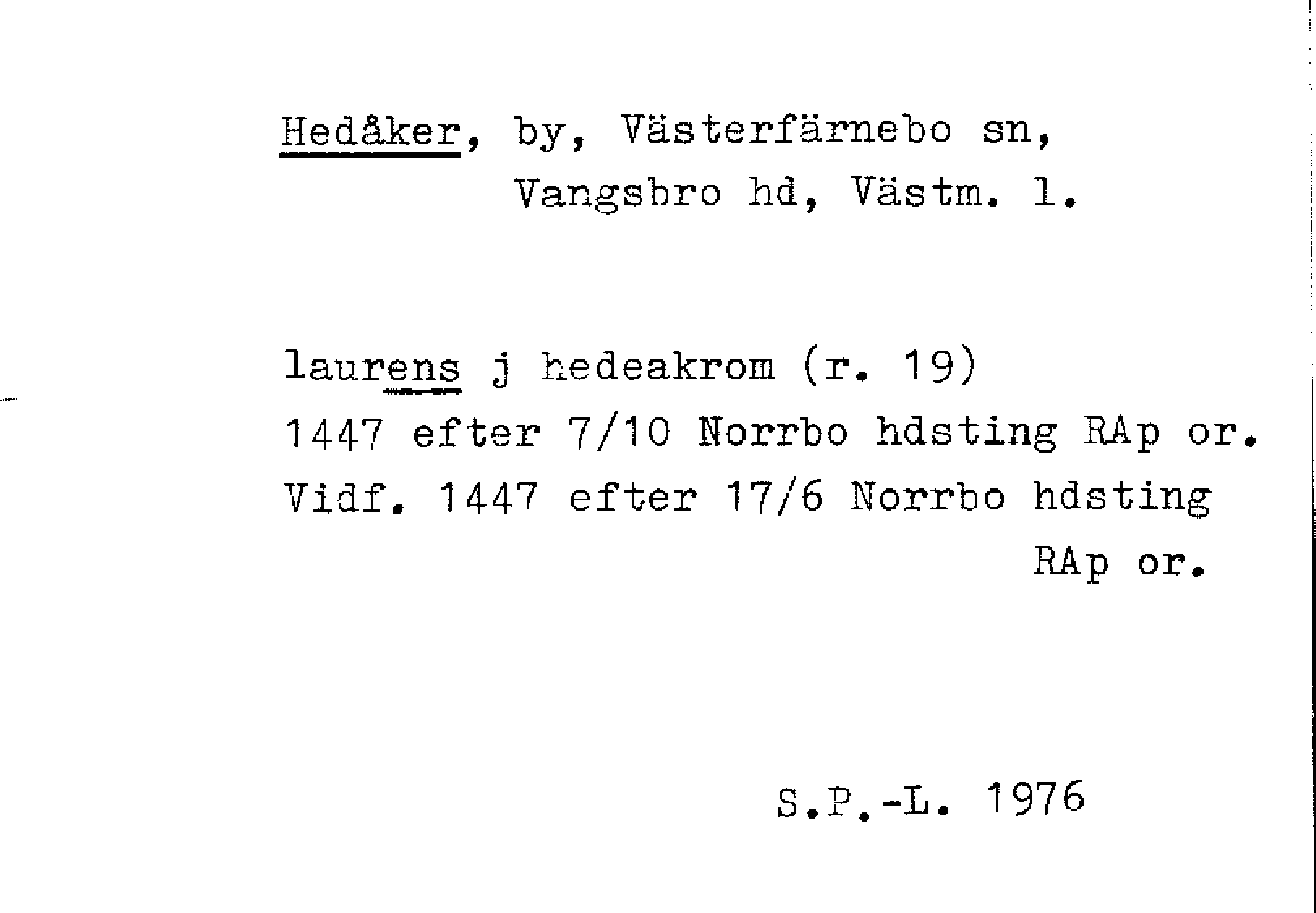 Hedåker, by, Västerfärnebo sn,
Vangsbro hd, Västm. l.

laurens j hedeakrom (r. 19)
1447 efter 7/10 Norrbo hdsting RAp or.
Vidf. 1447 efter 17/6 Norrbo hdsting
RAp or.

S.P.-L. 1976